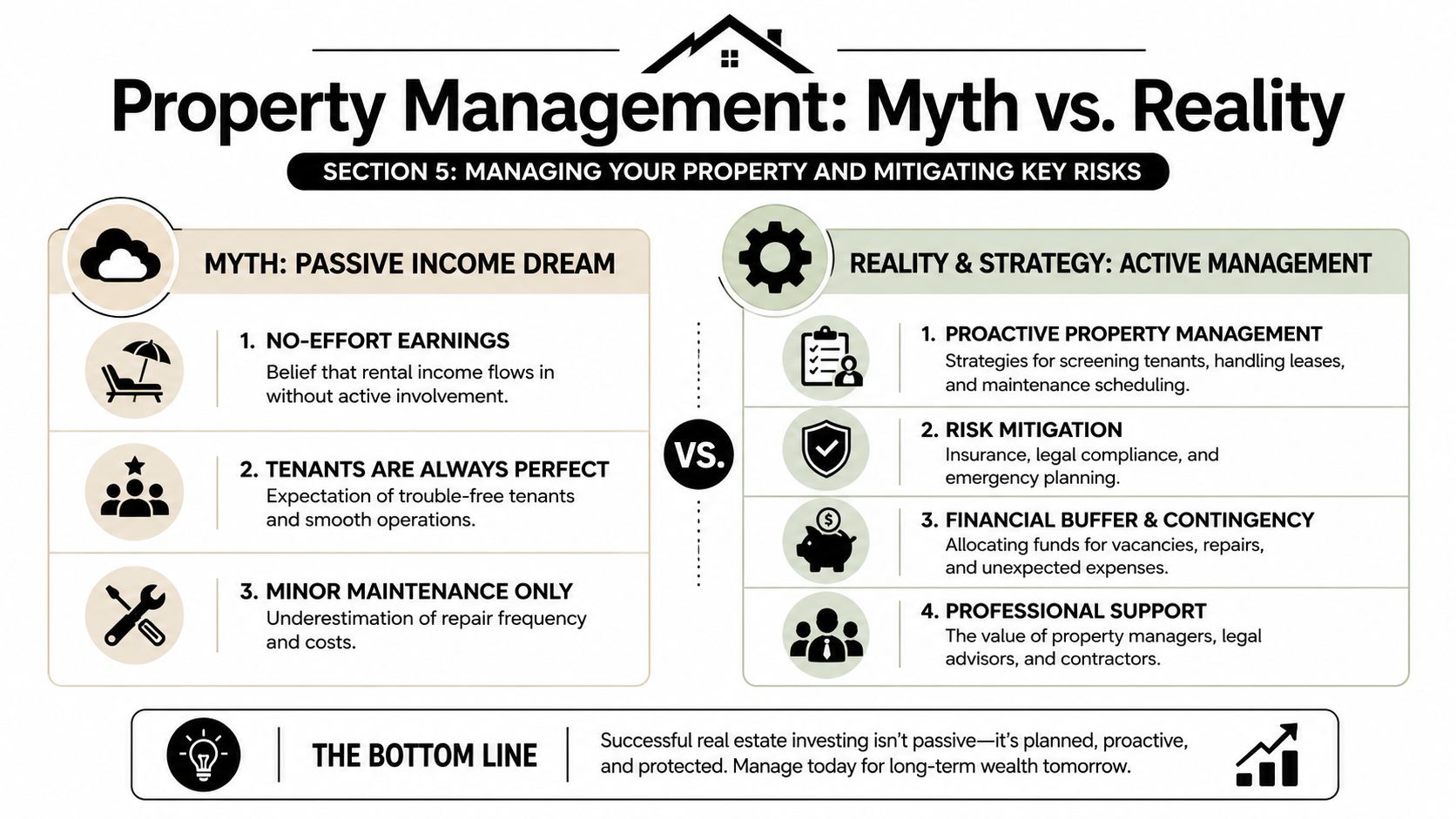 Property Management: Myth vs. Reality

SECTION 5: MANAGING YOUR PROPERTY AND MITIGATING KEY RISKS

MYTH: PASSIVE INCOME DREAM

1. NO-EFFORT EARNINGS
Belief that rental income flows in without active involvement.

2. TENANTS ARE ALWAYS PERFECT
Expectation of trouble-free tenants and smooth operations.

3. MINOR MAINTENANCE ONLY
Underestimation of repair frequency and costs.

VS.

REALITY & STRATEGY: ACTIVE MANAGEMENT

1. PROACTIVE PROPERTY MANAGEMENT
Strategies for screening tenants, handling leases, and maintenance scheduling.

2. RISK MITIGATION
Insurance, legal compliance, and emergency planning.

3. FINANCIAL BUFFER & CONTINGENCY
Allocating funds for vacancies, repairs, and unexpected expenses.

4. PROFESSIONAL SUPPORT
The value of property managers, legal advisors, and contractors.

THE BOTTOM LINE

Successful real estate investing isn't passive—it's planned, proactive, and protected. Manage today for long-term wealth tomorrow.